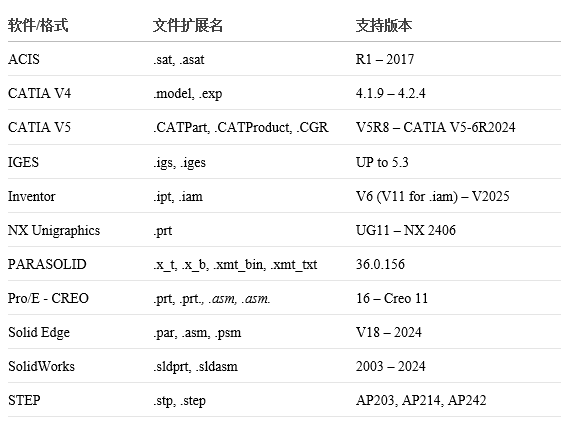 | 软件/格式 | 文件扩展名 | 支持版本 |
|---|---|---|
| ACIS | .sat, .asat | R1 – 2017 |
| CATIA V4 | .model, .exp | 4.1.9 – 4.2.4 |
| CATIA V5 | .CATPart, .CATProduct, .CGR | V5R8 – CATIA V5-6R2024 |
| IGES | .igs, .iges | UP to 5.3 |
| Inventor | .ipt, .iam | V6 (V11 for .iam) – V2025 |
| NX Unigraphics | .prt | UG11 – NX 2406 |
| PARASOLID | .x_t, .x_b, .xmt_bin, .xmt_txt | 36.0.156 |
| Pro/E - CREO | .prt, .prt., .asm, .asm. | 16 – Creo 11 |
| Solid Edge | .par, .asm, .psm | V18 – 2024 |
| SolidWorks | .sldprt, .sldasm | 2003 – 2024 |
| STEP | .stp, .step | AP203, AP214, AP242 |